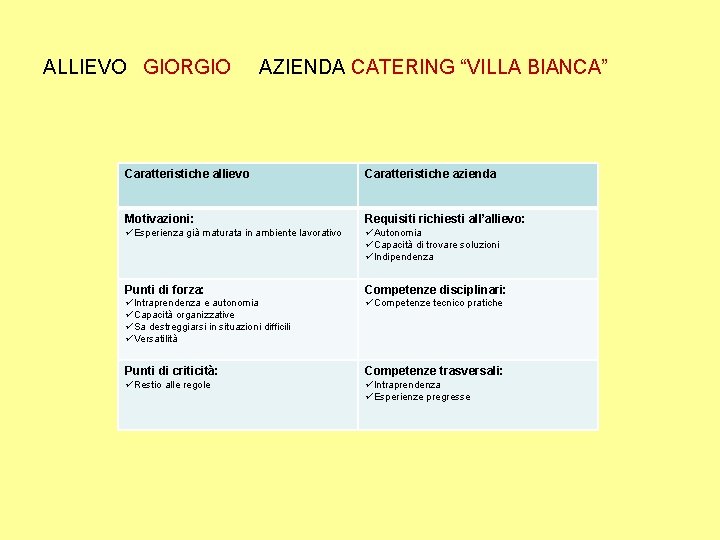 ALLIEVO GIORGIO AZIENDA CATERING “VILLA BIANCA”

| Caratteristiche allievo | Caratteristiche azienda |
|---|---|
| Motivazioni: ✓Esperienza già maturata in ambiente lavorativo | Requisiti richiesti all’allievo: ✓Autonomia ✓Capacità di trovare soluzioni ✓Indipendenza |
| Punti di forza: ✓Intraprendenza e autonomia ✓Capacità organizzative ✓Sa destreggiarsi in situazioni difficili ✓Versatilità | Competenze disciplinari: ✓Competenze tecnico pratiche |
| Punti di criticità: ✓Restio alle regole | Competenze trasversali: ✓Intraprendenza ✓Esperienze pregresse |